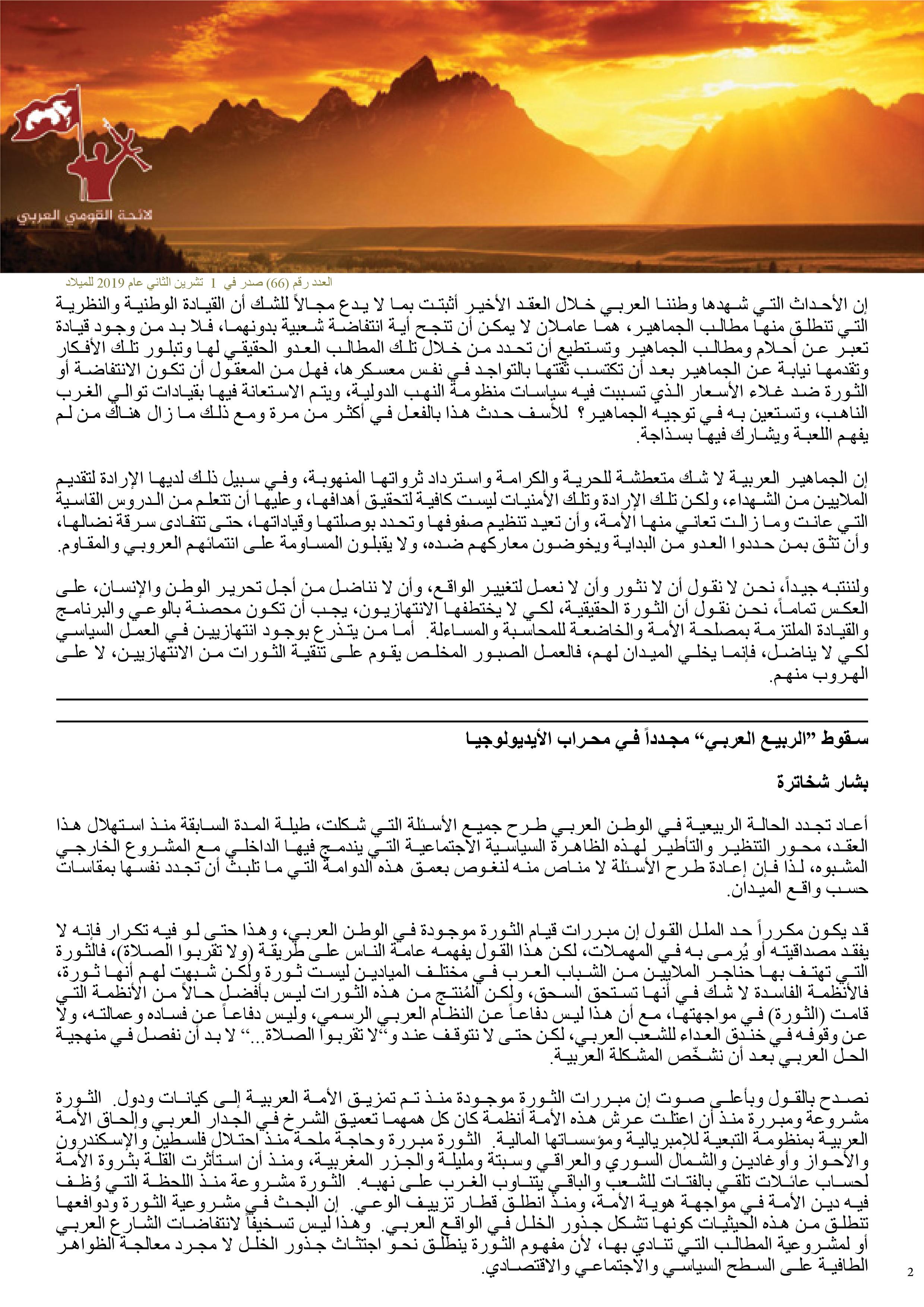 لائحة القومي العربي

العدد رقم (66) صدر في 1 تشرين الثاني عام 2019 للميلاد

إن الأحداث التي شهدها وطننا العربي خلال العقد الأخير أثبتت بما لا يدع مجالاً للشك أن القيادة الوطنية والنظرية التي تنطلق منها مطالب الجماهير، هما عاملان لا يمكن أن تنجح أية انتفاضة شعبية بدونهما، فلا بد من وجود قيادة تعبر عن أحلام ومطالب الجماهير وتستطيع أن تحدد من خلال تلك المطالب العدو الحقيقي لها وتبلور تلك الأفكار وتقدمها نيابة عن الجماهير بعد أن تكتسب ثقتها بالتواجد في نفس معسكرها، فهل من المعقول أن تكون الانتفاضة أو الثورة ضد غلاء الأسعار الذي تسببت فيه سياسات منظومة النهب الدولية، ويتم الاستعانة فيها بقيادات توالي الغرب الناهب، وتستعين به في توجيه الجماهير؟ للأسف حدث هذا بالفعل في أكثر من مرة ومع ذلك ما زال هناك من لم يفهم اللعبة ويشارك فيها بسذاجة.

إن الجماهير العربية لا شك متعطشة للحرية والكرامة واسترداد ثرواتها المنهوبة، وفي سبيل ذلك لديها الإرادة لتقديم الملايين من الشهداء، ولكن تلك الإرادة وتلك الأمنيات ليست كافية لتحقيق أهدافها، وعليها أن تتعلم من الدروس القاسية التي عانت وما زالت تعاني منها الأمة، وأن تعيد تنظيم صفوفها وتحدد بوصلتها وقياداتها، حتى تتفادى سرقة نضالها، وأن تثق بمن حددوا العدو من البداية ويخوضون معاركهم ضده، ولا يقبلون المساومة على انتمائهم العروبي والمقاوم.

ولننتبه جيداً، نحن لا نقول أن لا نثور وأن لا نعمل لتغيير الواقع، وأن لا نناضل من أجل تحرير الوطن والإنسان، على العكس تماماً، نحن نقول أن الثورة الحقيقية، لكي لا يختطفها الانتهازيون، يجب أن تكون محصنة بالوعي والبرنامج والقيادة الملتزمة بمصلحة الأمة والخاضعة للمحاسبة والمساءلة. أما من يتذرع بوجود انتهازيين في العمل السياسي لكي لا يناضل، فإنما يخلي الميدان لهم، فالعمل الصبور المخلص يقوم على تنقية الثورات من الانتهازيين، لا على الهروب منهم.

سقوط "الربيع العربي" مجدداً في محراب الأيديولوجيا

بشار شخاترة

أعاد تجدد الحالة الربيعية في الوطن العربي طرح جميع الأسئلة التي شكلت، طيلة المدة السابقة منذ استهلال هذا العقد، محور التنظير والتأطير لهذه الظاهرة السياسية الاجتماعية التي يندمج فيها الداخلي مع المشروع الخارجي المشبوه، لذا فإن إعادة طرح الأسئلة لا مناص منه لنغوص بعمق هذه الدوامة التي ما تلبث أن تجدد نفسها بمقاسات حسب واقع الميدان.

قد يكون مكرراً حد الملل القول إن مبررات قيام الثورة موجودة في الوطن العربي، وهذا حتى لو فيه تكرار فإنه لا يفقد مصداقيته أو يُرمى به في المهملات، لكن هذا القول يفهمه عامة الناس على طريقة (ولا تقربوا الصلاة)، فالثورة التي تهتف بها حناجر الملايين من الشباب العرب في مختلف الميادين ليست ثورة ولكن شبهت لهم أنها ثورة، فالأنظمة الفاسدة لا شك في أنها تستحق السحق، ولكن المُنتج من هذه الثورات ليس بأفضل حالاً من الأنظمة التي قامت (الثورة) في مواجهتها، مع أن هذا ليس دفاعاً عن النظام العربي الرسمي، وليس دفاعاً عن فساده وعمالته، ولا عن وقوفه في خندق العداء للشعب العربي، لكن حتى لا نتوقف عند و"لا تقربوا الصلاة..." لا بد أن نفصل في منهجية الحل العربي بعد أن نشخّص المشكلة العربية.

نصدح بالقول وبأعلى صوت إن مبررات الثورة موجودة منذ تم تمزيق الأمة العربية إلى كيانات ودول. الثورة مشروعة ومبررة منذ أن اعتلت عرش هذه الأمة أنظمة كان كل همهما تعميق الشرخ في الجدار العربي وإلحاق الأمة العربية بمنظومة التبعية للإمبريالية ومؤسساتها المالية. الثورة مبررة وحاجة ملحة منذ احتلال فلسطين والإسكندرون والأحواز وأوغادين والشمال السوري والعراقي وسبتة ومليلة والجزر المغربية، ومنذ أن استأثرت القلة بثروة الأمة لحساب عائلات تلقي بالفتات للشعب والباقي يتناوب الغرب على نهبه. الثورة مشروعة منذ اللحظة التي وُظف فيه دين الأمة في مواجهة هوية الأمة، ومنذ انطلق قطار تزييف الوعي. إن البحث في مشروعية الثورة ودوافعها تنطلق من هذه الحيثيات كونها تشكل جذور الخلل في الواقع العربي. وهذا ليس تسخيفاً لانتفاضات الشارع العربي أو لمشروعية المطالب التي تنادي بها، لأن مفهوم الثورة ينطلق نحو اجتثاث جذور الخلل لا مجرد معالجة الظواهر الطافية على السطح السياسي والاجتماعي والاقتصادي.

2